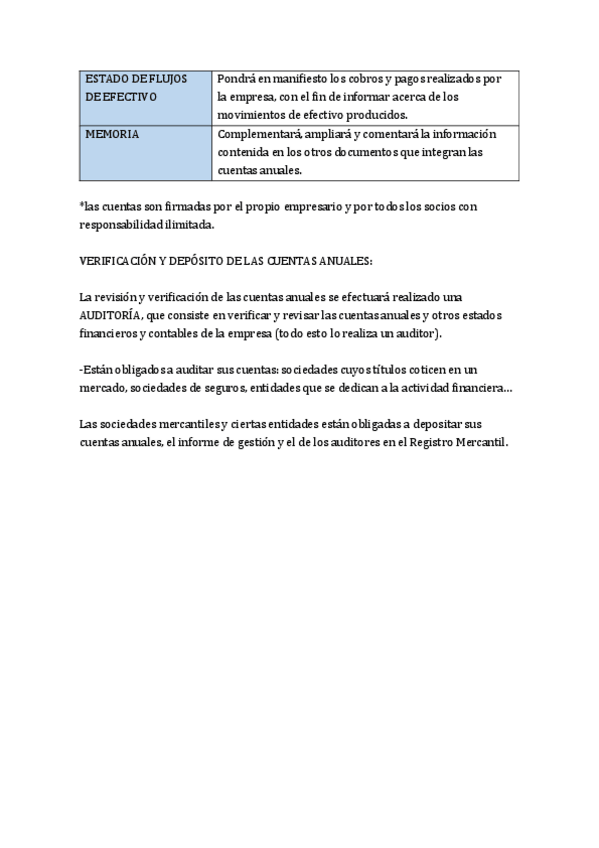 | ESTADO DE FLUJOS DE EFECTIVO | Pondrá en manifiesto los cobros y pagos realizados por la empresa, con el fin de informar acerca de los movimientos de efectivo producidos. |
|---|---|
| MEMORIA | Complementará, ampliará y comentará la información contenida en los otros documentos que integran las cuentas anuales. |

*las cuentas son firmadas por el propio empresario y por todos los socios con responsabilidad ilimitada.

VERIFICACIÓN Y DEPÓSITO DE LAS CUENTAS ANUALES:

La revisión y verificación de las cuentas anuales se efectuará realizado una AUDITORÍA, que consiste en verificar y revisar las cuentas anuales y otros estados financieros y contables de la empresa (todo esto lo realiza un auditor).

-Están obligados a auditar sus cuentas: sociedades cuyos títulos coticen en un mercado, sociedades de seguros, entidades que se dedican a la actividad financiera…

Las sociedades mercantiles y ciertas entidades están obligadas a depositar sus cuentas anuales, el informe de gestión y el de los auditores en el Registro Mercantil.